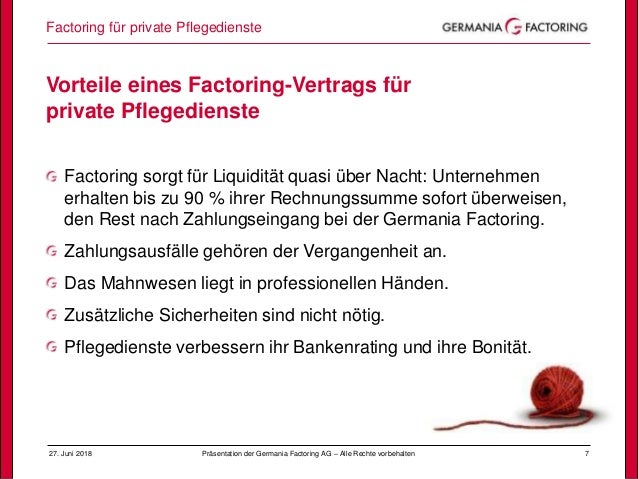 Factoring für private Pflegedienste

GERMANIA FACTORING

Vorteile eines Factoring-Vertrags für private Pflegedienste

Factoring sorgt für Liquidität quasi über Nacht: Unternehmen erhalten bis zu 90 % ihrer Rechnungssumme sofort überweisen, den Rest nach Zahlungseingang bei der Germania Factoring.

Zahlungsausfälle gehören der Vergangenheit an.

Das Mahnwesen liegt in professionellen Händen.

Zusätzliche Sicherheiten sind nicht nötig.

Pflegedienste verbessern ihr Bankenrating und ihre Bonität.

27. Juni 2018

Präsentation der Germania Factoring AG – Alle Rechte vorbehalten

7